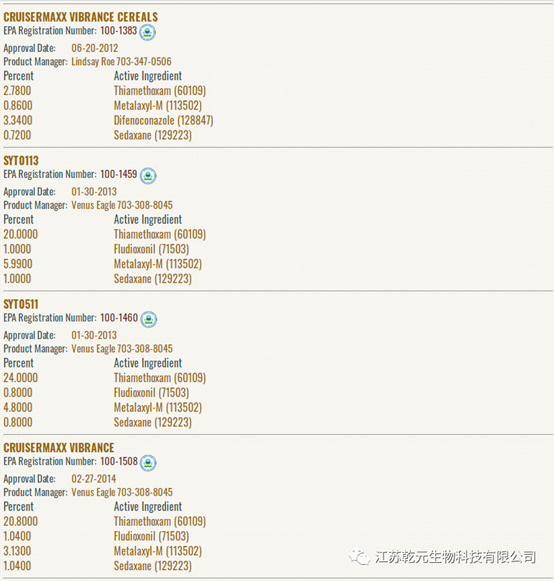 CRUISERMAXX VIBRANCE CEREALS
EPA Registration Number: 100-1383
Approval Date: 06-20-2012
Product Manager: Lindsay Roe 703-347-0506

| Percent | Active Ingredient |
|---|---|
| 2.7800 | Thiamethoxam (60109) |
| 0.8600 | Metalaxyl-M (113502) |
| 3.3400 | Difenoconazole (128847) |
| 0.7200 | Sedaxane (129223) |

SYT0113
EPA Registration Number: 100-1459
Approval Date: 01-30-2013
Product Manager: Venus Eagle 703-308-8045

| Percent | Active Ingredient |
|---|---|
| 20.0000 | Thiamethoxam (60109) |
| 1.0000 | Fludioxonil (71503) |
| 5.9900 | Metalaxyl-M (113502) |
| 1.0000 | Sedaxane (129223) |

SYT0511
EPA Registration Number: 100-1460
Approval Date: 01-30-2013
Product Manager: Venus Eagle 703-308-8045

| Percent | Active Ingredient |
|---|---|
| 24.0000 | Thiamethoxam (60109) |
| 0.8000 | Fludioxonil (71503) |
| 4.8000 | Metalaxyl-M (113502) |
| 0.8000 | Sedaxane (129223) |

CRUISERMAXX VIBRANCE
EPA Registration Number: 100-1508
Approval Date: 02-27-2014
Product Manager: Venus Eagle 703-308-8045

| Percent | Active Ingredient |
|---|---|
| 20.8000 | Thiamethoxam (60109) |
| 1.0400 | Fludioxonil (71503) |
| 3.1300 | Metalaxyl-M (113502) |
| 1.0400 | Sedaxane (129223) |

江苏乾元生物科技有限公司